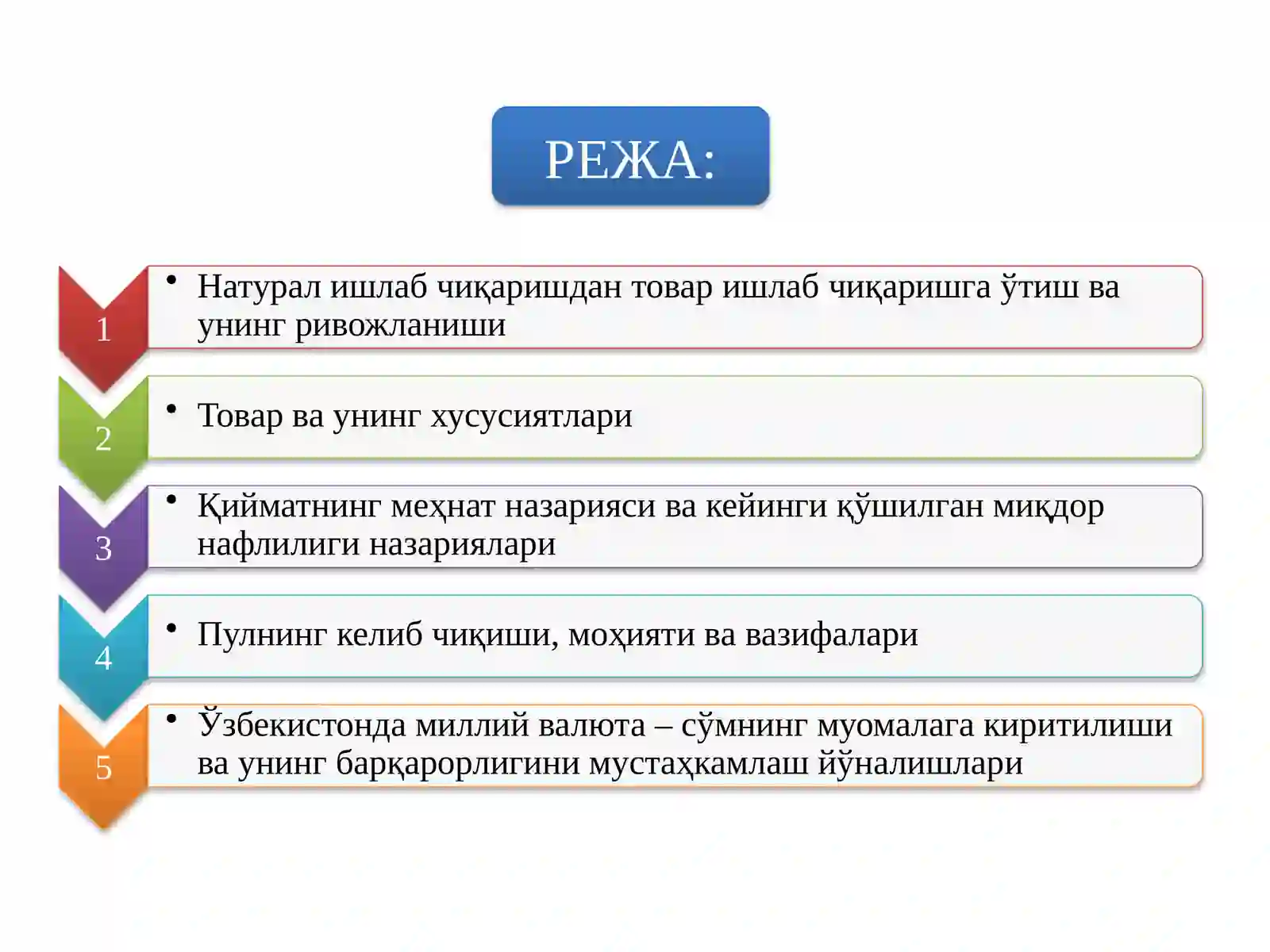 РЕЖА:

1

• Натурал ишлаб чиқаришдан товар ишлаб чиқаришга ўтиш ва унинг ривожланиши

2

• Товар ва унинг хусусиятлари

3

• Қийматнинг меҳнат назарияси ва кейинги қўшилган миқдор нафлилиги назариялари

4

• Пулнинг келиб чиқиши, моҳияти ва вазифалари

5

• Ўзбекистонда миллий валюта – сўмнинг муомалага киритилиши ва унинг барқарорлигини мустаҳкамлаш йўналишлари